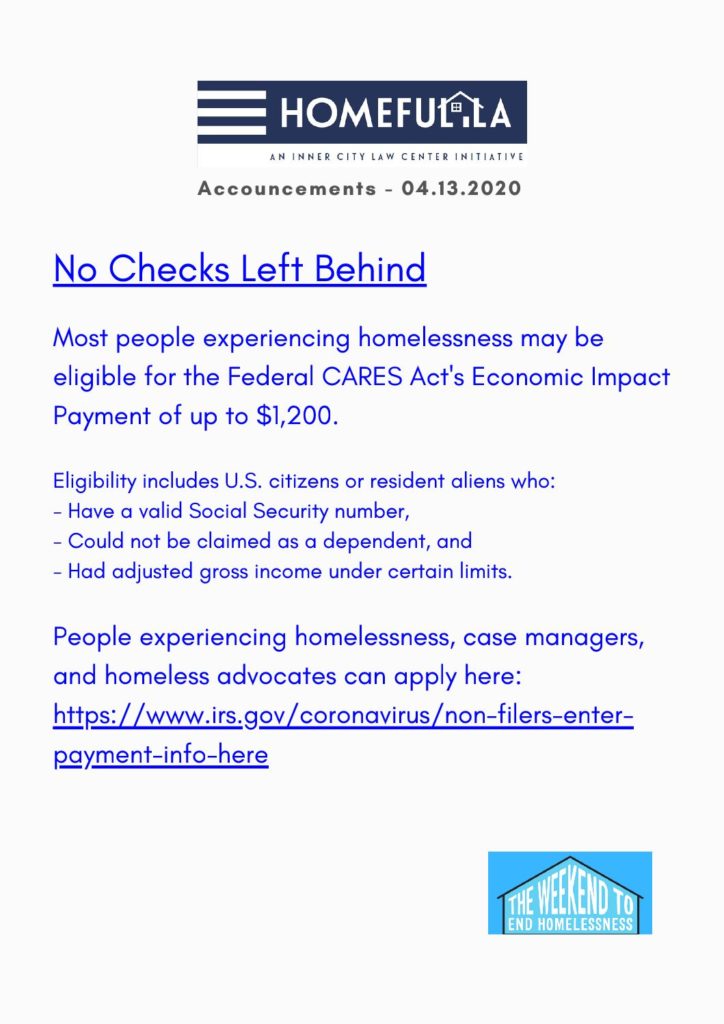 HOMEFUL.LA

AN INNER CITY LAW CENTER INITIATIVE

Accouncements - 04.13.2020

No Checks Left Behind

Most people experiencing homelessness may be eligible for the Federal CARES Act's Economic Impact Payment of up to $1,200.

Eligibility includes U.S. citizens or resident aliens who:
- Have a valid Social Security number,
- Could not be claimed as a dependent, and
- Had adjusted gross income under certain limits.

People experiencing homelessness, case managers, and homeless advocates can apply here: https://www.irs.gov/coronavirus/non-filers-enter-payment-info-here

THE WEEKEND TO END HOMELESSNESS